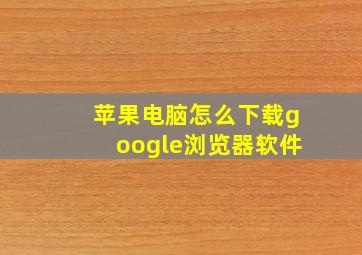 苹果电脑怎么下载google浏览器软件